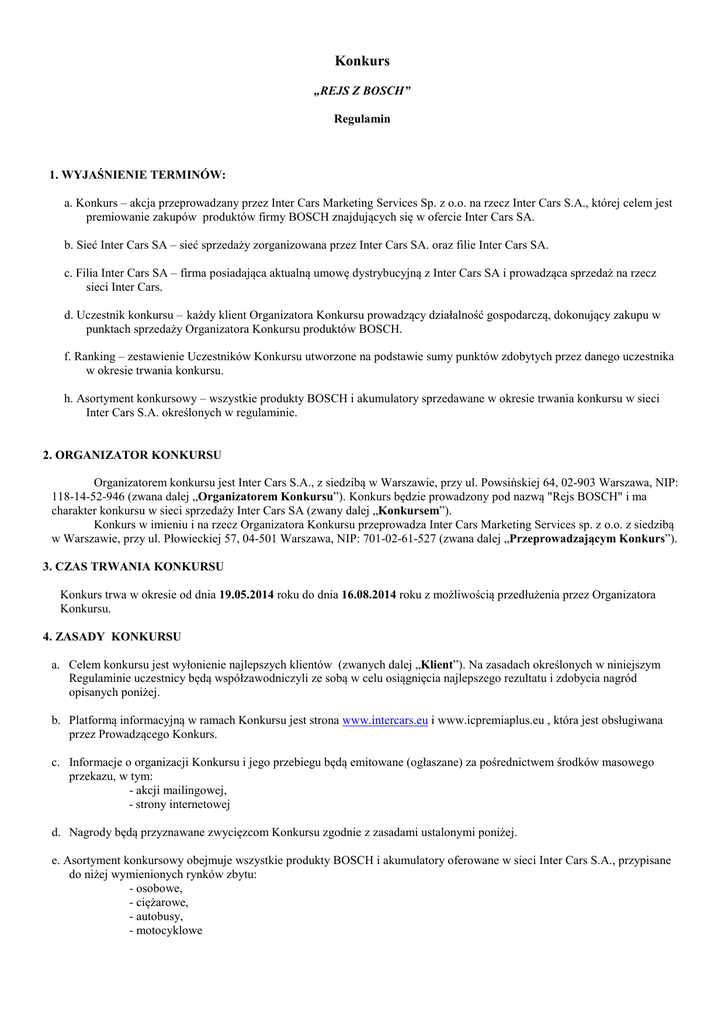 Konkurs

„REJS Z BOSCH”

Regulamin

1. WYJAŚNIENIE TERMINÓW:

a. Konkurs – akcja przeprowadzany przez Inter Cars Marketing Services Sp. z o.o. na rzecz Inter Cars S.A., której celem jest premiowanie zakupów produktów firmy BOSCH znajdujących się w ofercie Inter Cars SA.

b. Sieć Inter Cars SA – sieć sprzedaży zorganizowana przez Inter Cars SA. oraz filie Inter Cars SA.

c. Filia Inter Cars SA – firma posiadająca aktualną umowę dystrybucyjną z Inter Cars SA i prowadząca sprzedaż na rzecz sieci Inter Cars.

d. Uczestnik konkursu – każdy klient Organizatora Konkursu prowadzący działalność gospodarczą, dokonujący zakupu w punktach sprzedaży Organizatora Konkursu produktów BOSCH.

f. Ranking – zestawienie Uczestników Konkursu utworzone na podstawie sumy punktów zdobytych przez danego uczestnika w okresie trwania konkursu.

h. Asortyment konkursowy – wszystkie produkty BOSCH i akumulatory sprzedawane w okresie trwania konkursu w sieci Inter Cars S.A. określonych w regulaminie.

2. ORGANIZATOR KONKURSU

Organizatorem konkursu jest Inter Cars S.A., z siedzibą w Warszawie, przy ul. Powsińskiej 64, 02-903 Warszawa, NIP: 118-14-52-946 (zwana dalej „Organizatorem Konkursu”). Konkurs będzie prowadzony pod nazwą "Rejs BOSCH" i ma charakter konkursu w sieci sprzedaży Inter Cars SA (zwany dalej „Konkursem”).
Konkurs w imieniu i na rzecz Organizatora Konkursu przeprowadza Inter Cars Marketing Services sp. z o.o. z siedzibą w Warszawie, przy ul. Płowieckiej 57, 04-501 Warszawa, NIP: 701-02-61-527 (zwana dalej „Przeprowadzającym Konkurs”).

3. CZAS TRWANIA KONKURSU

Konkurs trwa w okresie od dnia 19.05.2014 roku do dnia 16.08.2014 roku z możliwością przedłużenia przez Organizatora Konkursu.

4. ZASADY KONKURSU

a. Celem konkursu jest wyłonienie najlepszych klientów (zwanych dalej „Klient”). Na zasadach określonych w niniejszym Regulaminie uczestnicy będą współzawodniczyli ze sobą w celu osiągnięcia najlepszego rezultatu i zdobycia nagród opisanych poniżej.

b. Platformą informacyjną w ramach Konkursu jest strona www.intercars.eu i www.icpremiaplus.eu , która jest obsługiwana przez Prowadzącego Konkurs.

c. Informacje o organizacji Konkursu i jego przebiegu będą emitowane (ogłaszane) za pośrednictwem środków masowego przekazu, w tym:
- akcji mailingowej,
- strony internetowej

d. Nagrody będą przyznawane zwycięzcom Konkursu zgodnie z zasadami ustalonymi poniżej.

e. Asortyment konkursowy obejmuje wszystkie produkty BOSCH i akumulatory oferowane w sieci Inter Cars S.A., przypisane do niżej wymienionych rynków zbytu:
- osobowe,
- ciężarowe,
- autobusy,
- motocyklowe